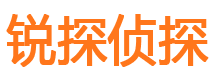 锐探侦探